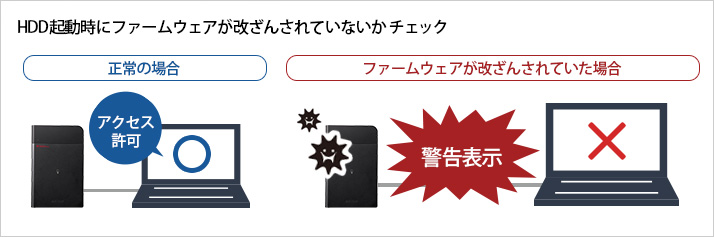 HDD起動時にファームウェアが改ざんされていないか チェック

正常の場合

アクセス許可

ファームウェアが改ざんされていた場合

警告表示